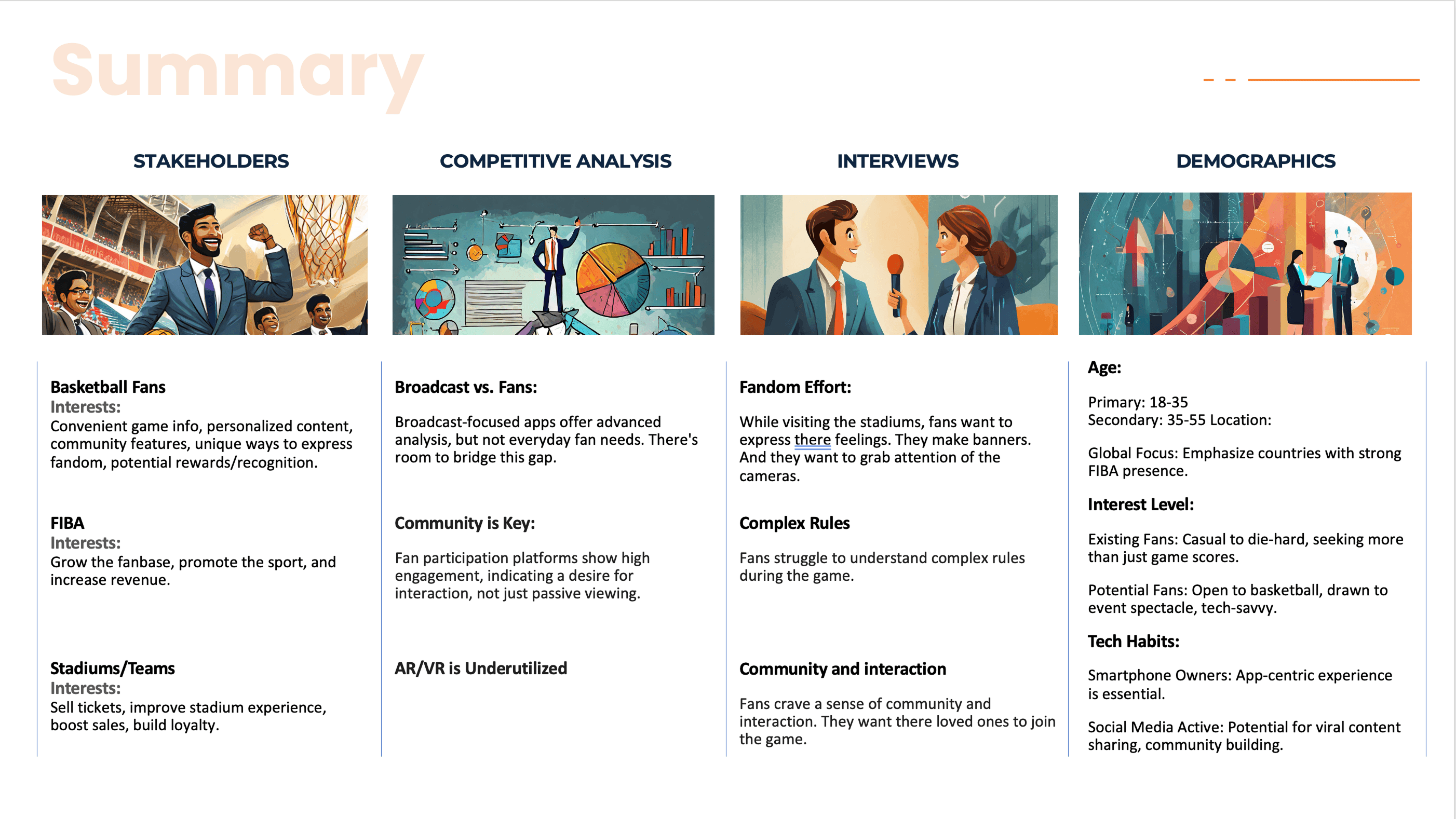 Summary

STAKEHOLDERS

Basketball Fans
Interests:
Convenient game info, personalized content, community features, unique ways to express fandom, potential rewards/recognition.

FIBA
Interests:
Grow the fanbase, promote the sport, and increase revenue.

Stadiums/Teams
Interests:
Sell tickets, improve stadium experience, boost sales, build loyalty.

COMPETITIVE ANALYSIS

Broadcast vs. Fans:

Broadcast-focused apps offer advanced analysis, but not everyday fan needs. There's room to bridge this gap.

Community is Key:

Fan participation platforms show high engagement, indicating a desire for interaction, not just passive viewing.

AR/VR is Underutilized

INTERVIEWS

Fandom Effort:

While visiting the stadiums, fans want to express there feelings. They make banners. And they want to grab attention of the cameras.

Complex Rules

Fans struggle to understand complex rules during the game.

Community and interaction

Fans crave a sense of community and interaction. They want there loved ones to join the game.

DEMOGRAPHICS

Age:

Primary: 18-35
Secondary: 35-55 Location:

Global Focus: Emphasize countries with strong FIBA presence.

Interest Level:

Existing Fans: Casual to die-hard, seeking more than just game scores.

Potential Fans: Open to basketball, drawn to event spectacle, tech-savvy.

Tech Habits:

Smartphone Owners: App-centric experience is essential.

Social Media Active: Potential for viral content sharing, community building.